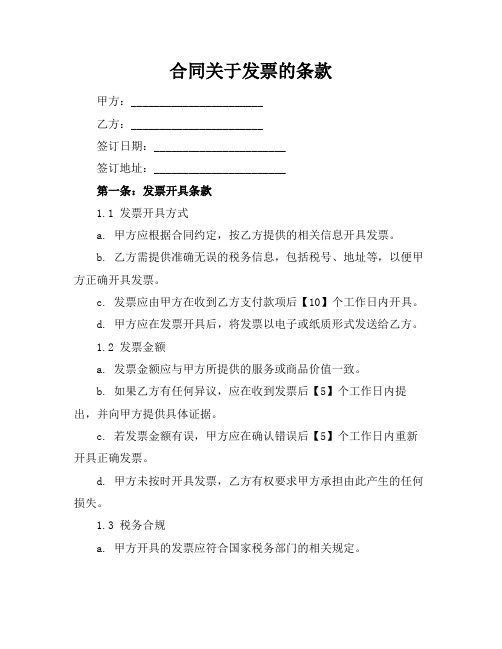 合同关于发票的条款

甲方：______________________

乙方：______________________

签订日期：______________________

签订地址：______________________

第一条：发票开具条款

1.1 发票开具方式

a. 甲方应根据合同约定，按乙方提供的相关信息开具发票。

b. 乙方需提供准确无误的税务信息，包括税号、地址等，以便甲方正确开具发票。

c. 发票应由甲方在收到乙方支付款项后【10】个工作日内开具。

d. 甲方应在发票开具后，将发票以电子或纸质形式发送给乙方。

1.2 发票金额

a. 发票金额应与甲方所提供的服务或商品价值一致。

b. 如果乙方有任何异议，应在收到发票后【5】个工作日内提出，并向甲方提供具体证据。

c. 若发票金额有误，甲方应在确认错误后【5】个工作日内重新开具正确发票。

d. 甲方未按时开具发票，乙方有权要求甲方承担由此产生的任何损失。

1.3 税务合规

a. 甲方开具的发票应符合国家税务部门的相关规定。